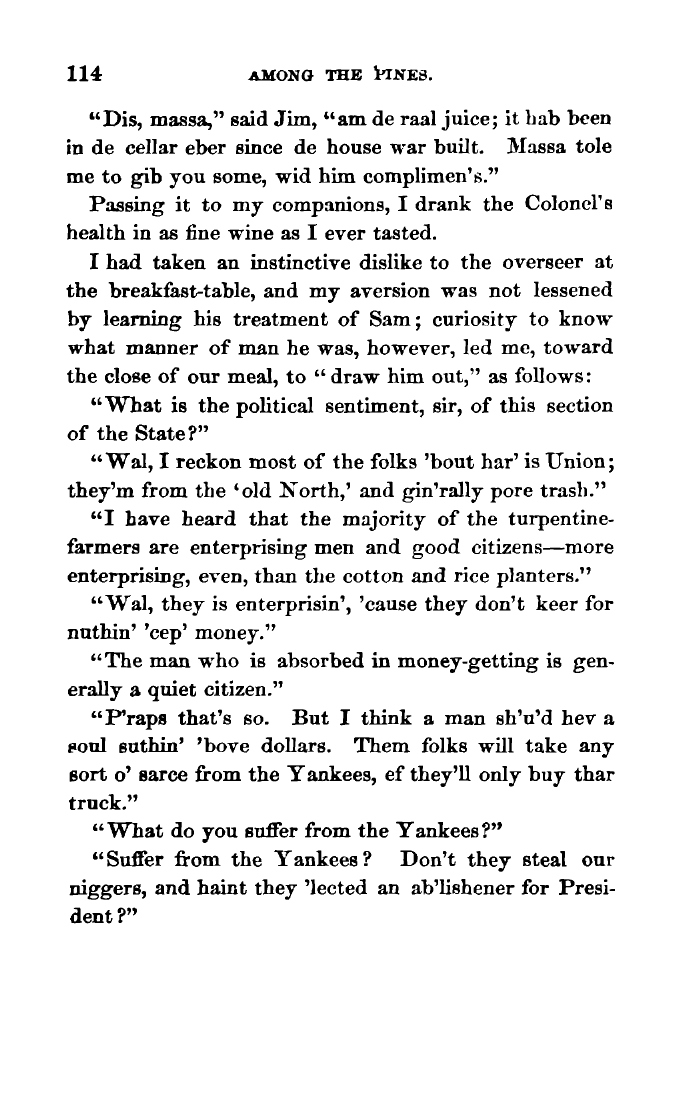 114 AMONG THE PINES.

"Dis, massa," said Jim, "am de raal juice; it hab been in de cellar eber since de house war built. Massa tole me to gib you some, wid him complimen's."

Passing it to my companions, I drank the Colonel's health in as fine wine as I ever tasted.

I had taken an instinctive dislike to the overseer at the breakfast-table, and my aversion was not lessened by learning his treatment of Sam; curiosity to know what manner of man he was, however, led me, toward the close of our meal, to "draw him out," as follows:

"What is the political sentiment, sir, of this section of the State?"

"Wal, I reckon most of the folks 'bout har' is Union; they'm from the 'old North,' and gin'rally pore trash."

"I have heard that the majority of the turpentine-farmers are enterprising men and good citizens—more enterprising, even, than the cotton and rice planters."

"Wal, they is enterprisin', 'cause they don't keer for nuthin' 'cep' money."

"The man who is absorbed in money-getting is generally a quiet citizen."

"P'raps that's so. But I think a man sh'u'd hev a soul suthin' 'bove dollars. Them folks will take any sort o' sarce from the Yankees, ef they'll only buy thar truck."

"What do you suffer from the Yankees?"

"Suffer from the Yankees? Don't they steal our niggers, and haint they 'lected an ab'lishener for President?"